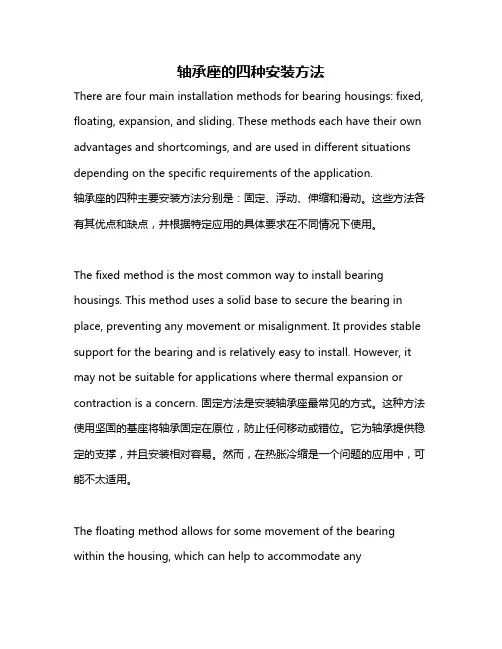 轴承座的四种安装方法

There are four main installation methods for bearing housings: fixed, floating, expansion, and sliding. These methods each have their own advantages and shortcomings, and are used in different situations depending on the specific requirements of the application.
轴承座的四种主要安装方法分别是：固定、浮动、伸缩和滑动。这些方法各有其优点和缺点，并根据特定应用的具体要求在不同情况下使用。

The fixed method is the most common way to install bearing housings. This method uses a solid base to secure the bearing in place, preventing any movement or misalignment. It provides stable support for the bearing and is relatively easy to install. However, it may not be suitable for applications where thermal expansion or contraction is a concern. 固定方法是安装轴承座最常见的方式。这种方法使用坚固的基座将轴承固定在原位，防止任何移动或错位。它为轴承提供稳定的支撑，并且安装相对容易。然而，在热胀冷缩是一个问题的应用中，可能不太适用。

The floating method allows for some movement of the bearing within the housing, which can help to accommodate any